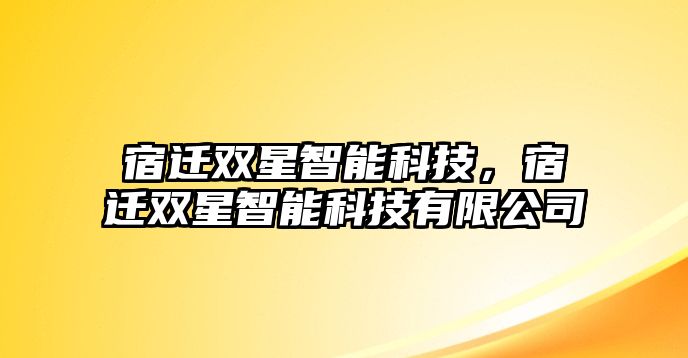 宿迁双星智能科技，宿迁双星智能科技有限公司